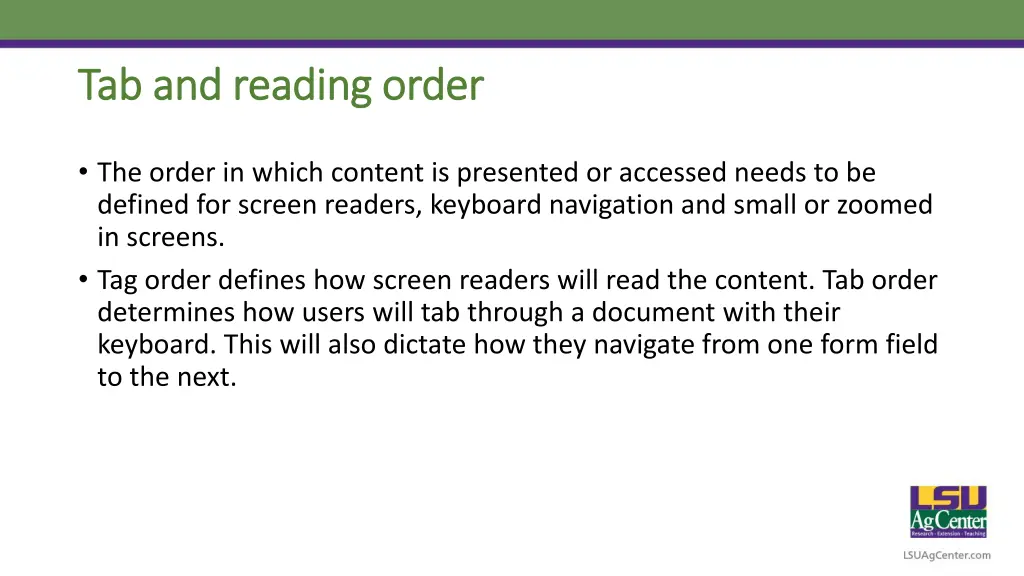 Tab and reading order

• The order in which content is presented or accessed needs to be defined for screen readers, keyboard navigation and small or zoomed in screens.
• Tag order defines how screen readers will read the content. Tab order determines how users will tab through a document with their keyboard. This will also dictate how they navigate from one form field to the next.

LSU AgCenter
Research · Extension · Teaching

LSUAgCenter.com